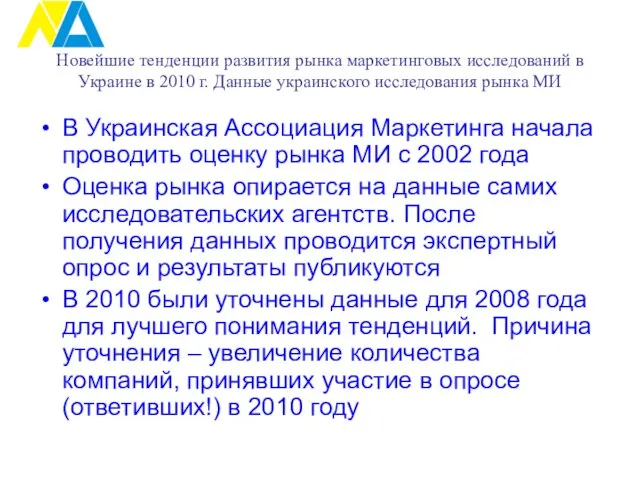 Новейшие тенденции развития рынка маркетинговых исследований в Украине в 2010 г. Данные украинского исследования рынка МИ

• В Украинская Ассоциация Маркетинга начала проводить оценку рынка МИ с 2002 года
• Оценка рынка опирается на данные самих исследовательских агентств. После получения данных проводится экспертный опрос и результаты публикуются
• В 2010 были уточнены данные для 2008 года для лучшего понимания тенденций. Причина уточнения – увеличение количества компаний, принявших участие в опросе (ответивших!) в 2010 году